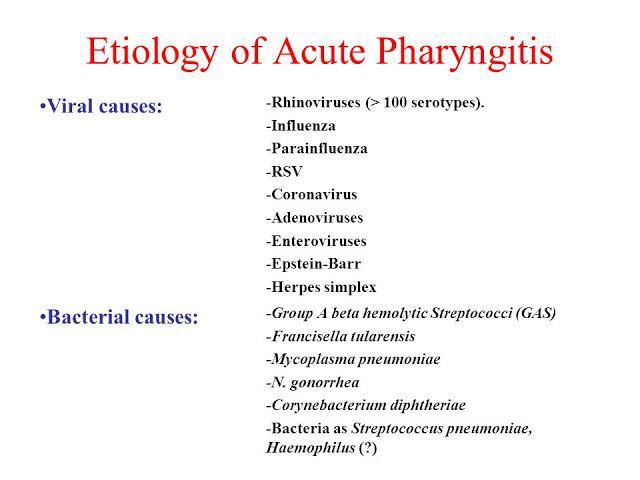 Etiology of Acute Pharyngitis

•Viral causes:

-Rhinoviruses (> 100 serotypes).
-Influenza
-Parainfluenza
-RSV
-Coronavirus
-Adenoviruses
-Enteroviruses
-Epstein-Barr
-Herpes simplex

•Bacterial causes:

-Group A beta hemolytic Streptococci (GAS)
-Francisella tularensis
-Mycoplasma pneumoniae
-N. gonorrhea
-Corynebacterium diphtheriae
-Bacteria as Streptococcus pneumoniae, Haemophilus (?)